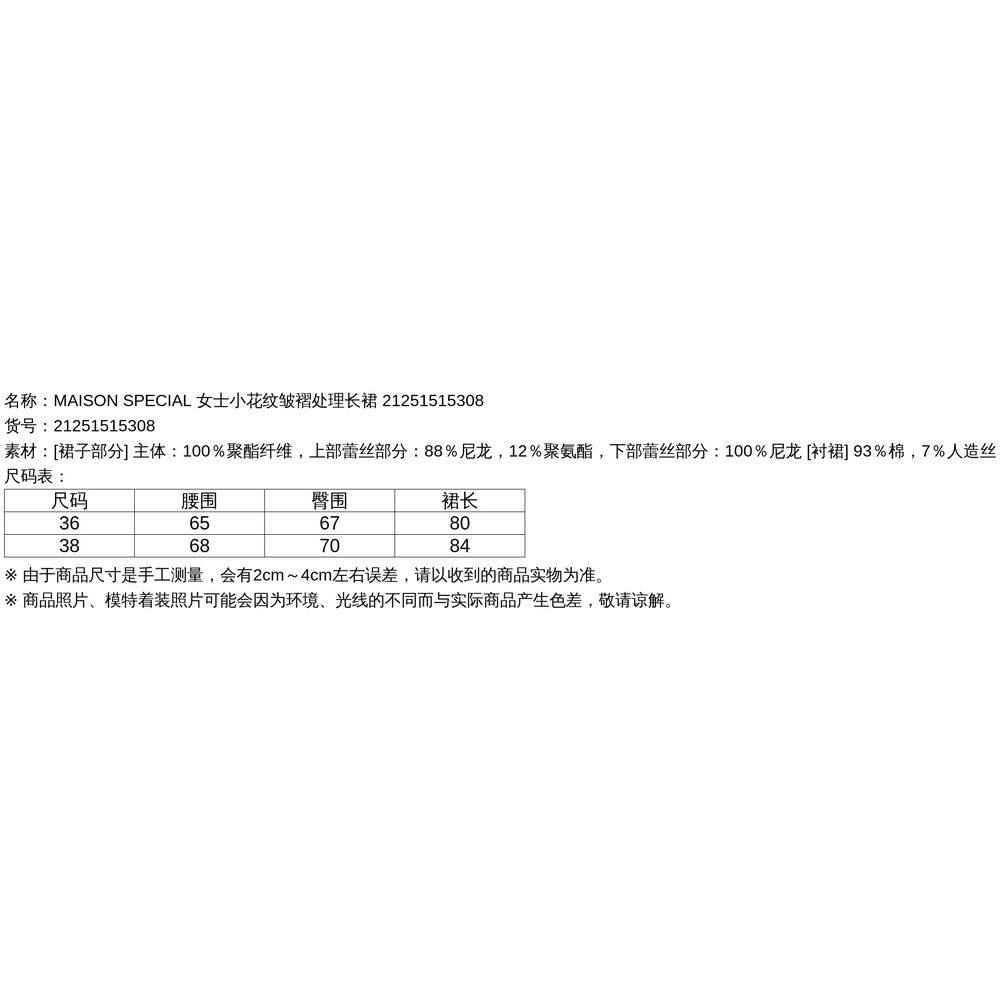 名称：MAISON SPECIAL 女士小花纹皱褶处理长裙 21251515308
货号：21251515308
素材：[裙子部分] 主体：100％聚酯纤维，上部蕾丝部分：88％尼龙，12％聚氨酯，下部蕾丝部分：100％尼龙 [衬裙] 93％棉，7％人造丝
尺码表：

| 尺码 | 腰围 | 臀围 | 裙长 |
|---|---|---|---|
| 36 | 65 | 67 | 80 |
| 38 | 68 | 70 | 84 |

※ 由于商品尺寸是手工测量，会有2cm～4cm左右误差，请以收到的商品实物为准。
※ 商品照片、模特着装照片可能会因为环境、光线的不同而与实际商品产生色差，敬请谅解。